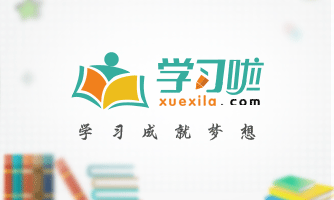 学习啦
xuexila.com
学习成就梦想